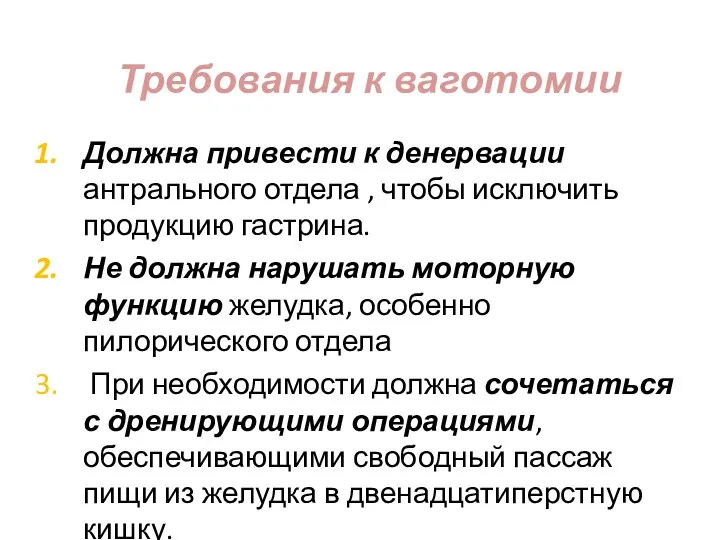 Требования к ваготомии

1. Должна привести к денервации антрального отдела , чтобы исключить продукцию гастрина.
2. Не должна нарушать моторную функцию желудка, особенно пилорического отдела
3. При необходимости должна сочетаться с дренирующими операциями, обеспечивающими свободный пассаж пищи из желудка в двенадцатиперстную кишку.